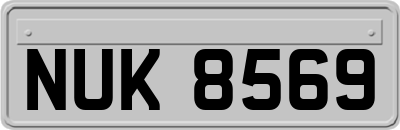 NUK 8569